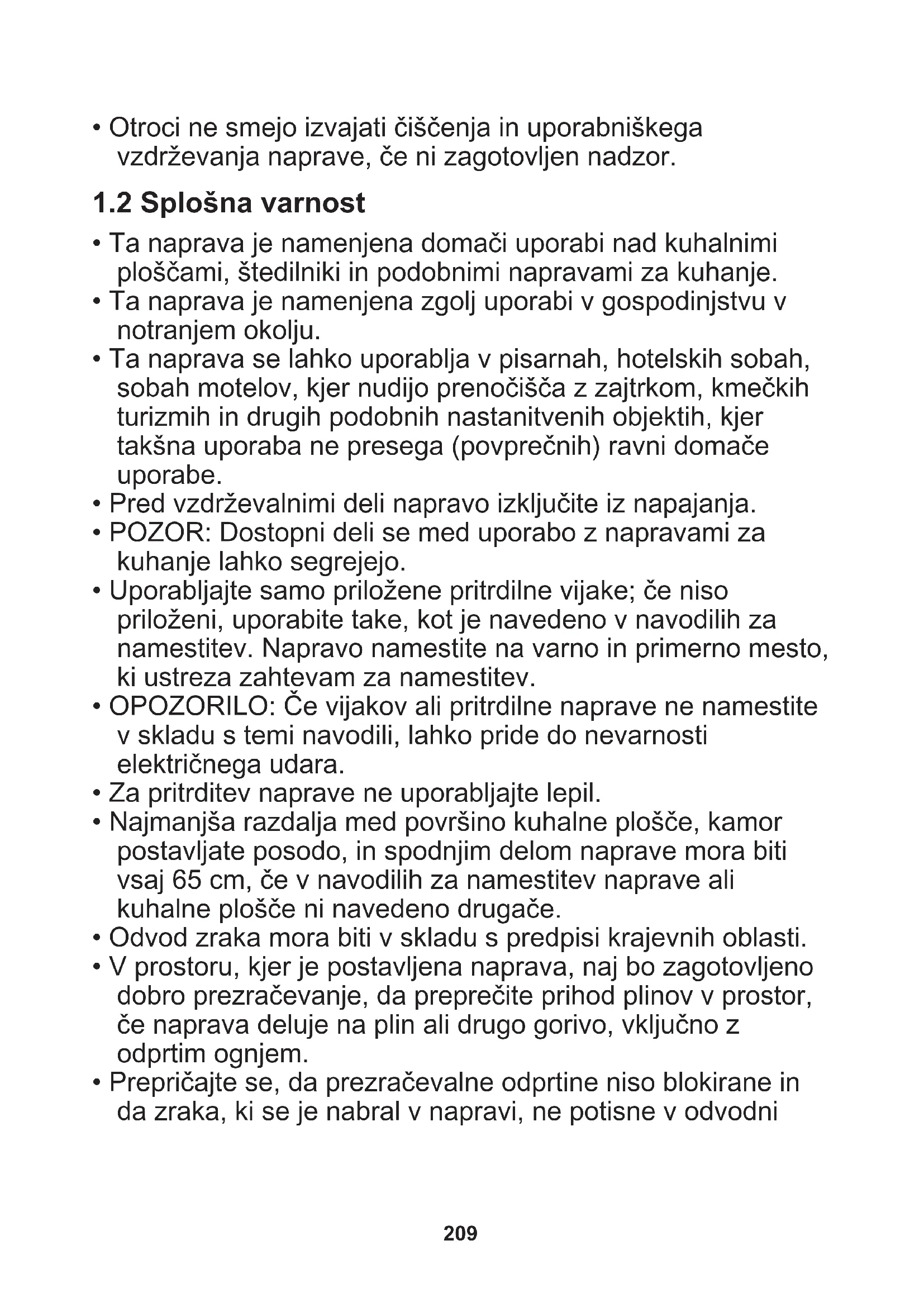 • Otroci ne smejo izvajati čiščenja in uporabniškega vzdrževanja naprave, če ni zagotovljen nadzor.

1.2 Splošna varnost

• Ta naprava je namenjena domači uporabi nad kuhalnimi ploščami, štedilniki in podobnimi napravami za kuhanje.
• Ta naprava je namenjena zgolj uporabi v gospodinjstvu v notranjem okolju.
• Ta naprava se lahko uporablja v pisarnah, hotelskih sobah, sobah motelov, kjer nudijo prenočišča z zajtrkom, kmečkih turizmih in drugih podobnih nastanitvenih objektih, kjer takšna uporaba ne presega (povprečnih) ravni domače uporabe.
• Pred vzdrževalnimi deli napravo izključite iz napajanja.
• POZOR: Dostopni deli se med uporabo z napravami za kuhanje lahko segrejejo.
• Uporabljajte samo priložene pritrdilne vijake; če niso priloženi, uporabite take, kot je navedeno v navodilih za namestitev. Napravo namestite na varno in primerno mesto, ki ustreza zahtevam za namestitev.
• OPOZORILO: Če vijakov ali pritrdilne naprave ne namestite v skladu s temi navodili, lahko pride do nevarnosti električnega udara.
• Za pritrditev naprave ne uporabljajte lepil.
• Najmanjša razdalja med površino kuhalne plošče, kamor postavljate posodo, in spodnjim delom naprave mora biti vsaj 65 cm, če v navodilih za namestitev naprave ali kuhalne plošče ni navedeno drugače.
• Odvod zraka mora biti v skladu s predpisi krajevnih oblasti.
• V prostoru, kjer je postavljena naprava, naj bo zagotovljeno dobro prezračevanje, da preprečite prihod plinov v prostor, če naprava deluje na plin ali drugo gorivo, vključno z odprtim ognjem.
• Prepričajte se, da prezračevalne odprtine niso blokirane in da zraka, ki se je nabral v napravi, ne potisne v odvodni

209